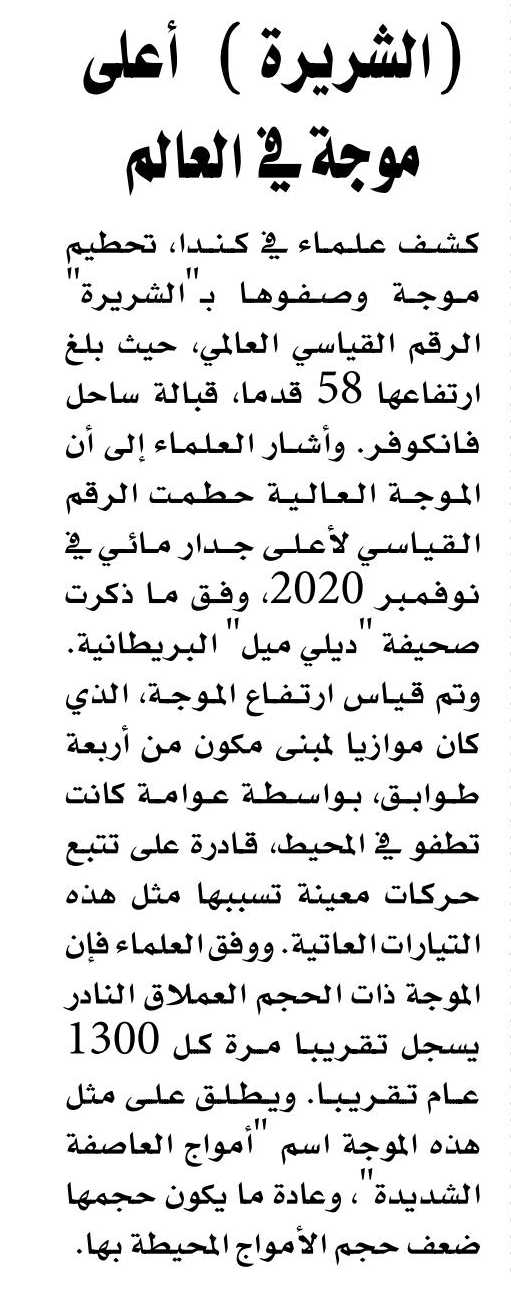 (الشريرة) أعلى موجة في العالم

كشف علماء في كندا، تحطيم موجة وصفوها بـ"الشريرة" الرقم القياسي العالمي، حيث بلغ ارتفاعها 58 قدما، قبالة ساحل فانكوفر. وأشار العلماء إلى أن الموجة العالية حطمت الرقم القياسي لأعلى جدار مائي في نوفمبر 2020، وفق ما ذكرت صحيفة "ديلي ميل" البريطانية. وتم قياس ارتفاع الموجة، الذي كان موازيا لمبنى مكون من أربعة طوابق، بواسطة عوامة كانت تطفو في المحيط، قادرة على تتبع حركات معينة تسببها مثل هذه التيارات العاتية. ووفق العلماء فإن الموجة ذات الحجم العملاق النادر يسجل تقريبا مرة كل 1300 عام تقريبا. ويطلق على مثل هذه الموجة اسم "أمواج العاصفة الشديدة"، وعادة ما يكون حجمها ضعف حجم الأمواج المحيطة بها.